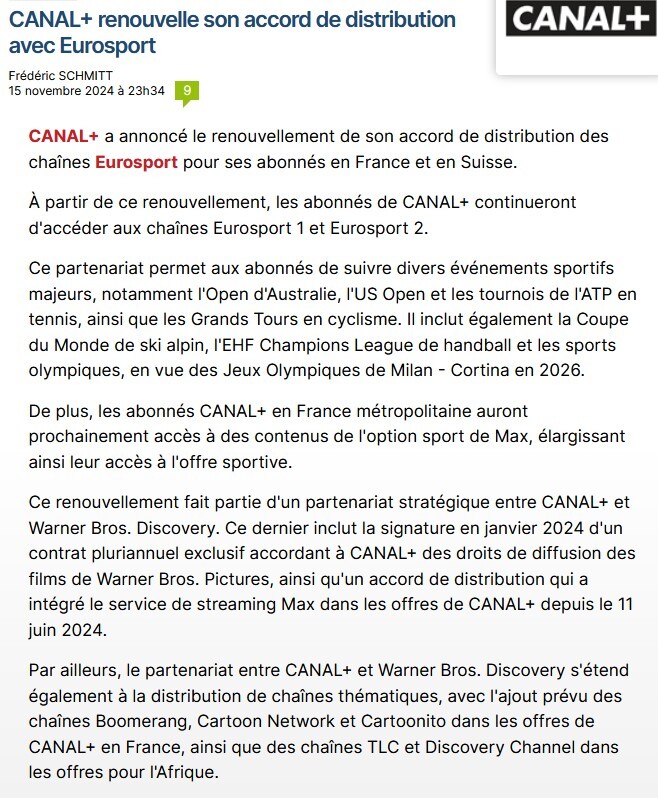 CANAL+ renouvelle son accord de distribution avec Eurosport

CANAL+

Frédéric SCHMITT
15 novembre 2024 à 23h34

9

CANAL+ a annoncé le renouvellement de son accord de distribution des chaînes Eurosport pour ses abonnés en France et en Suisse.

À partir de ce renouvellement, les abonnés de CANAL+ continueront d'accéder aux chaînes Eurosport 1 et Eurosport 2.

Ce partenariat permet aux abonnés de suivre divers événements sportifs majeurs, notamment l'Open d'Australie, l'US Open et les tournois de l'ATP en tennis, ainsi que les Grands Tours en cyclisme. Il inclut également la Coupe du Monde de ski alpin, l'EHF Champions League de handball et les sports olympiques, en vue des Jeux Olympiques de Milan - Cortina en 2026.

De plus, les abonnés CANAL+ en France métropolitaine auront prochainement accès à des contenus de l'option sport de Max, élargissant ainsi leur accès à l'offre sportive.

Ce renouvellement fait partie d'un partenariat stratégique entre CANAL+ et Warner Bros. Discovery. Ce dernier inclut la signature en janvier 2024 d'un contrat pluriannuel exclusif accordant à CANAL+ des droits de diffusion des films de Warner Bros. Pictures, ainsi qu'un accord de distribution qui a intégré le service de streaming Max dans les offres de CANAL+ depuis le 11 juin 2024.

Par ailleurs, le partenariat entre CANAL+ et Warner Bros. Discovery s'étend également à la distribution de chaînes thématiques, avec l'ajout prévu des chaînes Boomerang, Cartoon Network et Cartoonito dans les offres de CANAL+ en France, ainsi que des chaînes TLC et Discovery Channel dans les offres pour l'Afrique.